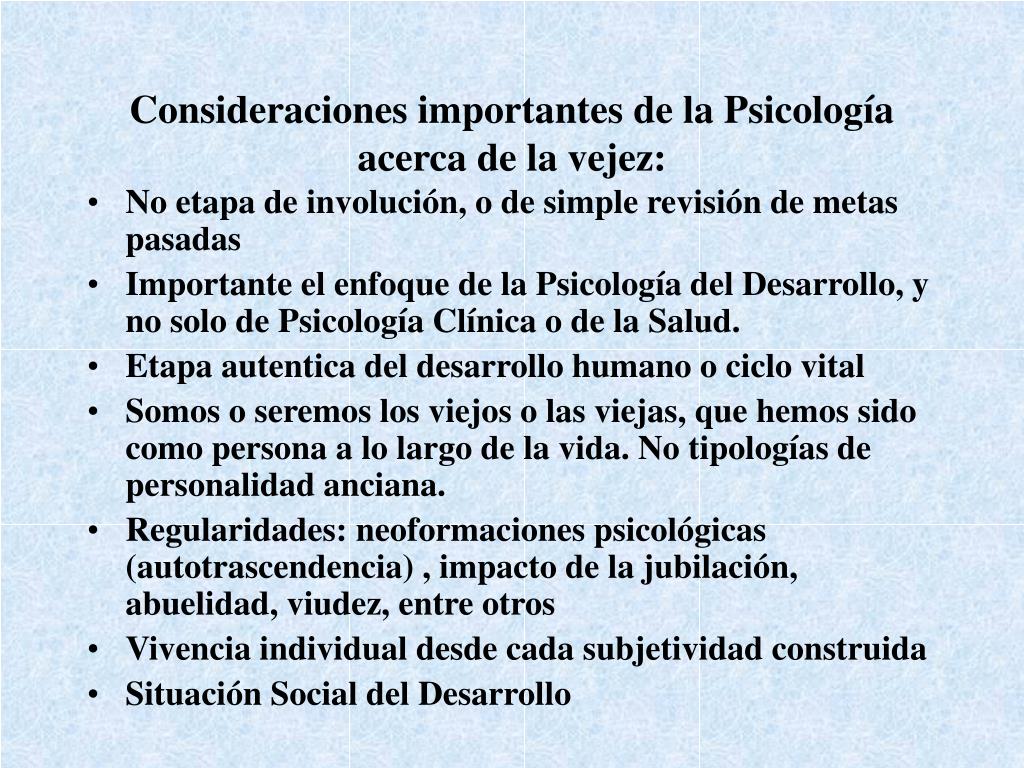 Consideraciones importantes de la Psicología acerca de la vejez:

• No etapa de involución, o de simple revisión de metas pasadas
• Importante el enfoque de la Psicología del Desarrollo, y no solo de Psicología Clínica o de la Salud.
• Etapa autentica del desarrollo humano o ciclo vital
• Somos o seremos los viejos o las viejas, que hemos sido como persona a lo largo de la vida. No tipologías de personalidad anciana.
• Regularidades: neoformaciones psicológicas (autotrascendencia) , impacto de la jubilación, abuelidad, viudez, entre otros
• Vivencia individual desde cada subjetividad construida
• Situación Social del Desarrollo